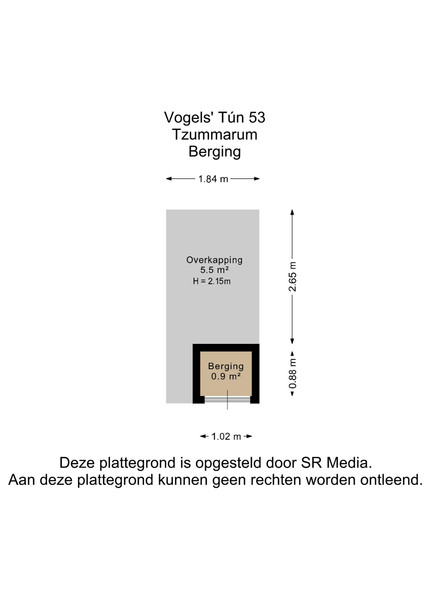 Vogels' Tún 53
Tzummarum
Berging

1.84 m

Overkapping
5.5 m²
H = 2.15m

2.65 m

Berging
0.9 m²

0.88 m

1.02 m

Deze plattegrond is opgesteld door SR Media.
Aan deze plattegrond kunnen geen rechten worden ontleend.